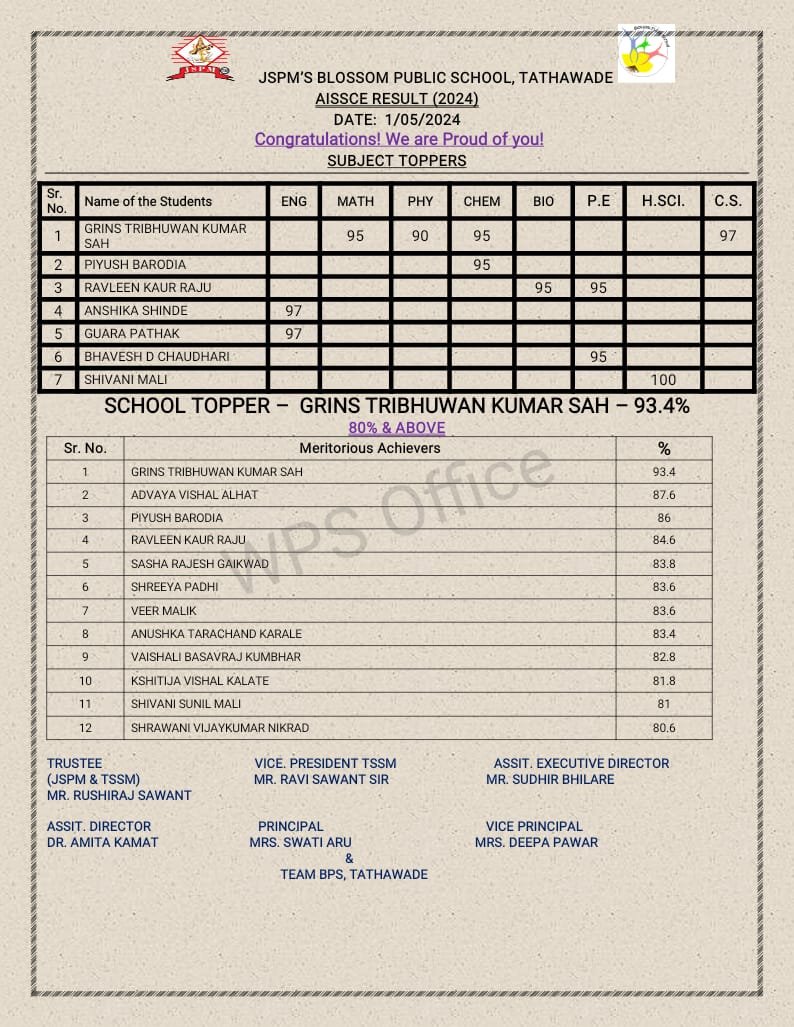 JSPM'S BLOSSOM PUBLIC SCHOOL, TATHAWADE
AISSCE RESULT (2024)
DATE: 1/05/2024
Congratulations! We are Proud of you!
SUBJECT TOPPERS

| Sr. No. | Name of the Students | ENG | MATH | PHY | CHEM | BIO | P.E | H.SCI. | C.S. |
|---|---|---|---|---|---|---|---|---|---|
| 1 | GRINS TRIBHUWAN KUMAR SAH | | 95 | 90 | 95 | | | | 97 |
| 2 | PIYUSH BARODIA | | | | 95 | | | | |
| 3 | RAVLEEN KAUR RAJU | | | | | 95 | 95 | | |
| 4 | ANSHIKA SHINDE | 97 | | | | | | | |
| 5 | GUARA PATHAK | 97 | | | | | | | |
| 6 | BHAVESH D CHAUDHARI | | | | | | 95 | | |
| 7 | SHIVANI MALI | | | | | | | 100 | |

SCHOOL TOPPER – GRINS TRIBHUWAN KUMAR SAH – 93.4%
80% & ABOVE

| Sr. No. | Meritorious Achievers | % |
|---|---|---|
| 1 | GRINS TRIBHUWAN KUMAR SAH | 93.4 |
| 2 | ADVAYA VISHAL ALHAT | 87.6 |
| 3 | PIYUSH BARODIA | 86 |
| 4 | RAVLEEN KAUR RAJU | 84.6 |
| 5 | SASHA RAJESH GAIKWAD | 83.8 |
| 6 | SHREEYA PADHI | 83.6 |
| 7 | VEER MALIK | 83.6 |
| 8 | ANUSHKA TARACHAND KARALE | 83.4 |
| 9 | VAISHALI BASAVRAJ KUMBHAR | 82.8 |
| 10 | KSHITIJA VISHAL KALATE | 81.8 |
| 11 | SHIVANI SUNIL MALI | 81 |
| 12 | SHRAWANI VIJAYKUMAR NIKRAD | 80.6 |

TRUSTEE
(JSPM & TSSM)
MR. RUSHIRAJ SAWANT

VICE. PRESIDENT TSSM
MR. RAVI SAWANT SIR

ASSIT. EXECUTIVE DIRECTOR
MR. SUDHIR BHILARE

ASSIT. DIRECTOR
DR. AMITA KAMAT

PRINCIPAL
MRS. SWATI ARU
&
TEAM BPS, TATHAWADE

VICE PRINCIPAL
MRS. DEEPA PAWAR

WPS Office